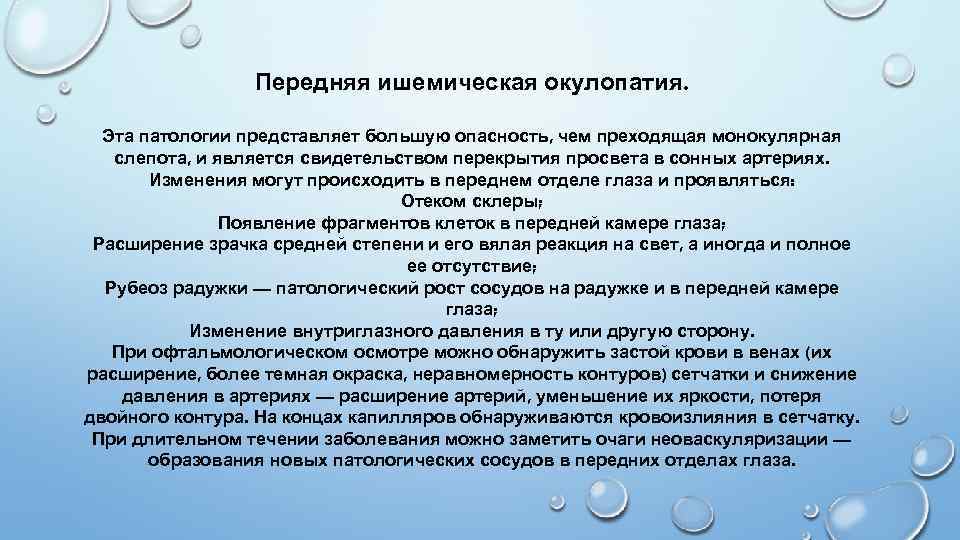 Передняя ишемическая окулопатия.

Эта патологии представляет большую опасность, чем преходящая монокулярная слепота, и является свидетельством перекрытия просвета в сонных артериях.
Изменения могут происходить в переднем отделе глаза и проявляться:
Отеком склеры;
Появление фрагментов клеток в передней камере глаза;
Расширение зрачка средней степени и его вялая реакция на свет, а иногда и полное ее отсутствие;
Рубеоз радужки — патологический рост сосудов на радужке и в передней камере глаза;
Изменение внутриглазного давления в ту или другую сторону.
При офтальмологическом осмотре можно обнаружить застой крови в венах (их расширение, более темная окраска, неравномерность контуров) сетчатки и снижение давления в артериях — расширение артерий, уменьшение их яркости, потеря двойного контура. На концах капилляров обнаруживаются кровоизлияния в сетчатку.
При длительном течении заболевания можно заметить очаги неоваскуляризации — образования новых патологических сосудов в передних отделах глаза.